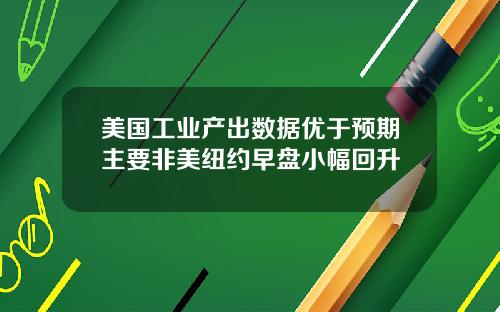 美国工业产出数据优于预期
主要非美纽约早盘小幅回升